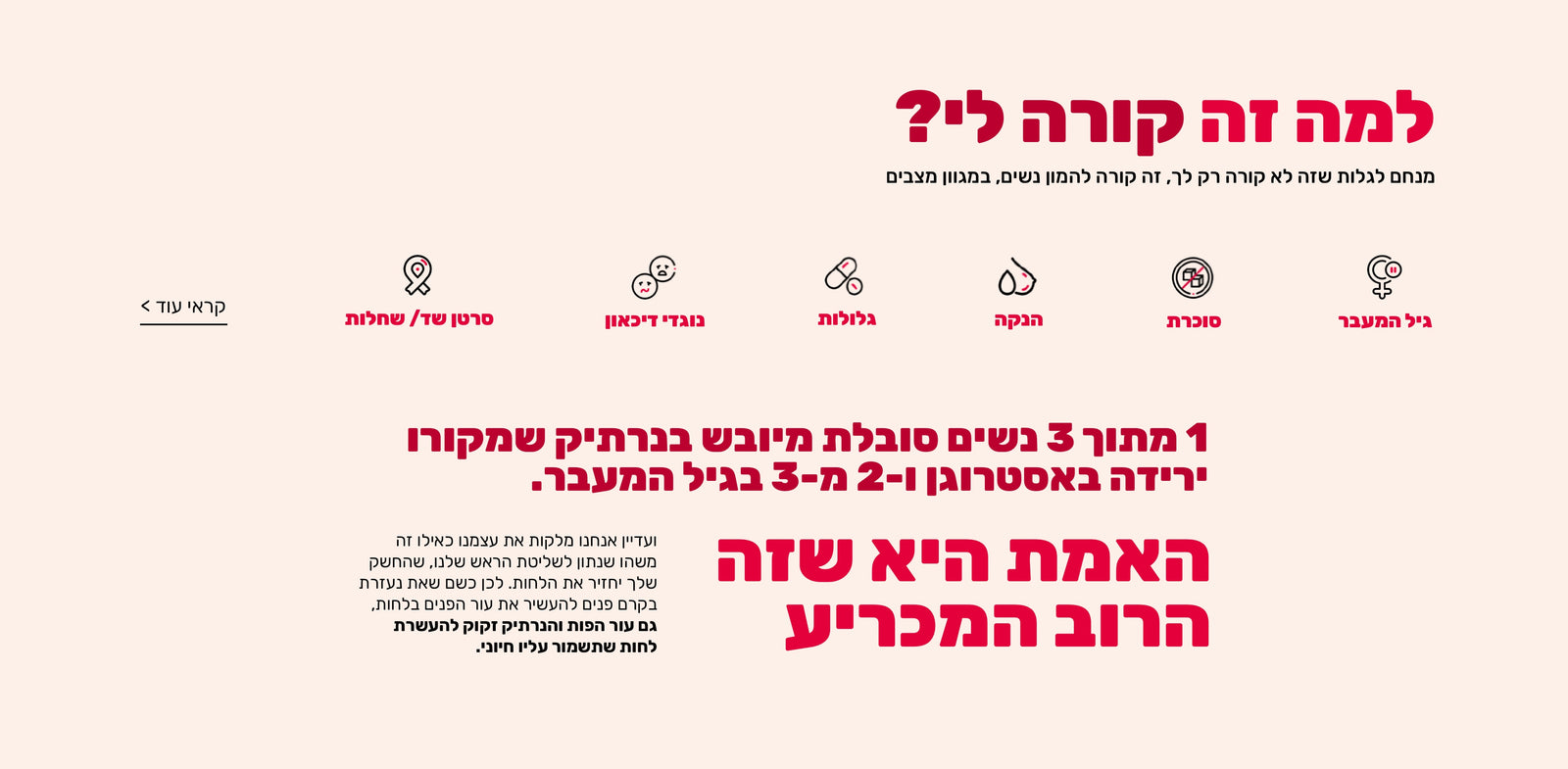 למה זה קורה לי?

מנחם לגלות שזה לא קורה רק לך, זה קורה להמון נשים, במגוון מצבים

גיל המעבר

סוכרת

הנקה

גלולות

נוגדי דיכאון

סרטן שד/ שחלות

קראי עוד >

1 מתוך 3 נשים סובלת מיובש בנרתיק שמקורו ירידה באסטרוגן ו-2 מ-3 בגיל המעבר.

האמת היא שזה הרוב המכריע

ועדיין אנחנו מלקות את עצמנו כאילו זה משהו שנתון לשליטת הראש שלנו, שהחשק שלך יחזיר את הלחות. לכן כשם שאת נעזרת בקרם פנים להעשיר את עור הפנים בלחות, גם עור הפות והנרתיק זקוק להעשרת לחות שתשמור עליו חיוני.